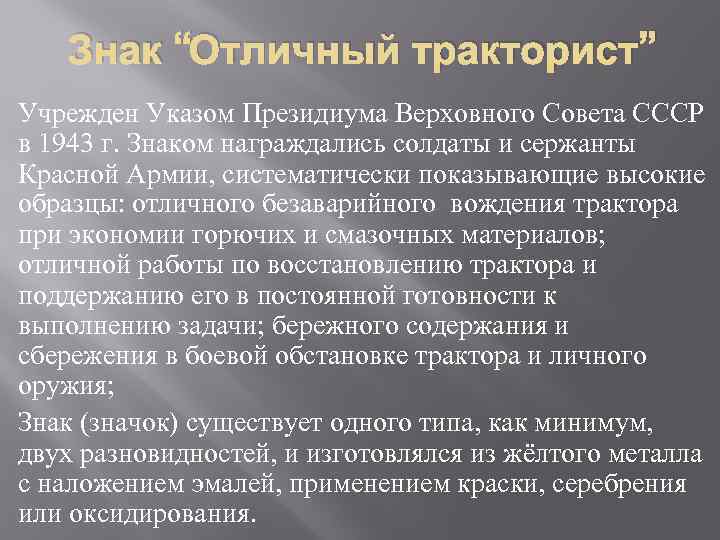 Знак “Отличный тракторист”

Учрежден Указом Президиума Верховного Совета СССР в 1943 г. Знаком награждались солдаты и сержанты Красной Армии, систематически показывающие высокие образцы: отличного безаварийного вождения трактора при экономии горючих и смазочных материалов; отличной работы по восстановлению трактора и поддержанию его в постоянной готовности к выполнению задачи; бережного содержания и сбережения в боевой обстановке трактора и личного оружия;

Знак (значок) существует одного типа, как минимум, двух разновидностей, и изготовлялся из жёлтого металла с наложением эмалей, применением краски, серебрения или оксидирования.